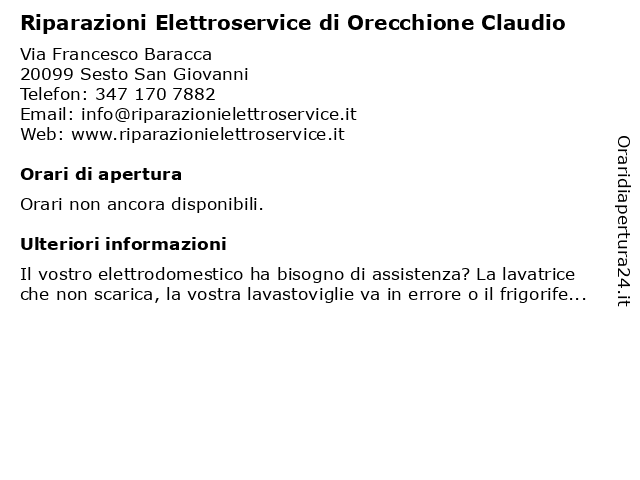 Riparazioni Elettroservice di Orecchione Claudio

Via Francesco Baracca
20099 Sesto San Giovanni
Telefon: 347 170 7882
Email: info@riparazionielettroservice.it
Web: www.riparazionielettroservice.it

Orari di apertura

Orari non ancora disponibili.

Ulteriori informazioni

Il vostro elettrodomestico ha bisogno di assistenza? La lavatrice che non scarica, la vostra lavastoviglie va in errore o il frigorife...

Oraridiapertura24.it